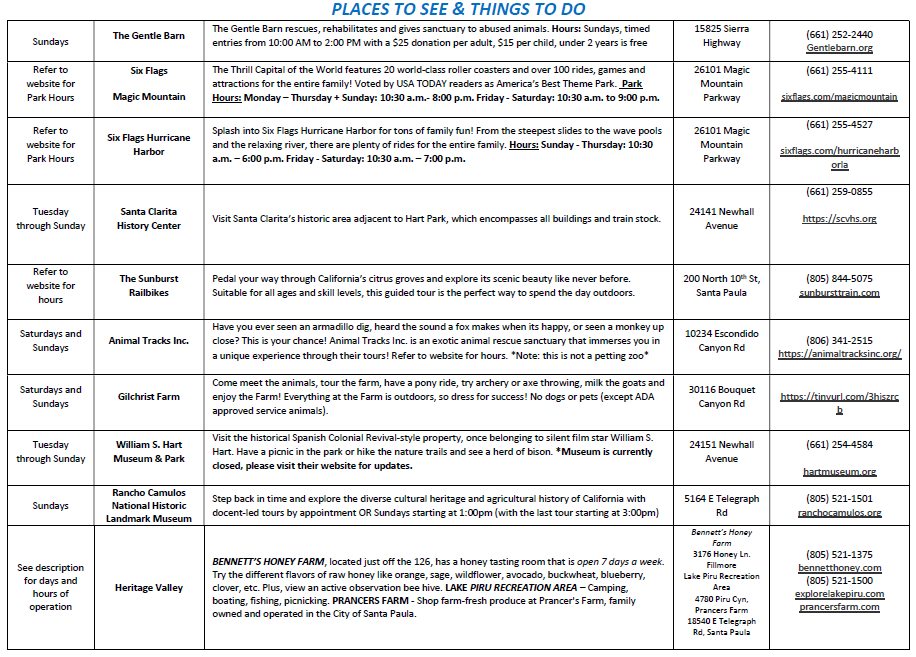 PLACES TO SEE & THINGS TO DO

| | | | | |
|---|---|---|---|---|
| Sundays | The Gentle Barn | The Gentle Barn rescues, rehabilitates and gives sanctuary to abused animals. Hours: Sundays, timed entries from 10:00 AM to 2:00 PM with a $25 donation per adult, $15 per child, under 2 years is free | 15825 Sierra Highway | (661) 252-2440 Gentlebarn.org |
| Refer to website for Park Hours | Six Flags Magic Mountain | The Thrill Capital of the World features 20 world-class roller coasters and over 100 rides, games and attractions for the entire family! Voted by USA TODAY readers as America's Best Theme Park. Park Hours: Monday – Thursday + Sunday: 10:30 a.m.- 8:00 p.m. Friday - Saturday: 10:30 a.m. to 9:00 p.m. | 26101 Magic Mountain Parkway | (661) 255-4111 sixflags.com/magicmountain |
| Refer to website for Park Hours | Six Flags Hurricane Harbor | Splash into Six Flags Hurricane Harbor for tons of family fun! From the steepest slides to the wave pools and the relaxing river, there are plenty of rides for the entire family. Hours: Sunday - Thursday: 10:30 a.m. – 6:00 p.m. Friday - Saturday: 10:30 a.m. – 7:00 p.m. | 26101 Magic Mountain Parkway | (661) 255-4527 sixflags.com/hurricaneharborla |
| Tuesday through Sunday | Santa Clarita History Center | Visit Santa Clarita's historic area adjacent to Hart Park, which encompasses all buildings and train stock. | 24141 Newhall Avenue | (661) 259-0855 https://scvhs.org |
| Refer to website for hours | The Sunburst Railbikes | Pedal your way through California's citrus groves and explore its scenic beauty like never before. Suitable for all ages and skill levels, this guided tour is the perfect way to spend the day outdoors. | 200 North 10th St, Santa Paula | (805) 844-5075 sunbursttrain.com |
| Saturdays and Sundays | Animal Tracks Inc. | Have you ever seen an armadillo dig, heard the sound a fox makes when its happy, or seen a monkey up close? This is your chance! Animal Tracks Inc. is an exotic animal rescue sanctuary that immerses you in a unique experience through their tours! Refer to website for hours. *Note: this is not a petting zoo* | 10234 Escondido Canyon Rd | (806) 341-2515 https://animaltracksinc.org/ |
| Saturdays and Sundays | Gilchrist Farm | Come meet the animals, tour the farm, have a pony ride, try archery or axe throwing, milk the goats and enjoy the Farm! Everything at the Farm is outdoors, so dress for success! No dogs or pets (except ADA approved service animals). | 30116 Bouquet Canyon Rd | https://tinyurl.com/3hiszrcb |
| Tuesday through Sunday | William S. Hart Museum & Park | Visit the historical Spanish Colonial Revival-style property, once belonging to silent film star William S. Hart. Have a picnic in the park or hike the nature trails and see a herd of bison. *Museum is currently closed, please visit their website for updates. | 24151 Newhall Avenue | (661) 254-4584 hartmuseum.org |
| Sundays | Rancho Camulos National Historic Landmark Museum | Step back in time and explore the diverse cultural heritage and agricultural history of California with docent-led tours by appointment OR Sundays starting at 1:00pm (with the last tour starting at 3:00pm) | 5164 E Telegraph Rd | (805) 521-1501 ranchocamulos.org |
| See description for days and hours of operation | Heritage Valley | BENNETT'S HONEY FARM, located just off the 126, has a honey tasting room that is open 7 days a week. Try the different flavors of raw honey like orange, sage, wildflower, avocado, buckwheat, blueberry, clover, etc. Plus, view an active observation bee hive. LAKE PIRU RECREATION AREA – Camping, boating, fishing, picnicking. PRANCERS FARM - Shop farm-fresh produce at Prancer's Farm, family owned and operated in the City of Santa Paula. | Bennett's Honey Farm 3176 Honey Ln. Fillmore Lake Piru Recreation Area 4780 Piru Cyn. Prancers Farm 18540 E Telegraph Rd, Santa Paula | (805) 521-1375 bennetthoney.com (805) 521-1500 explorelakepiru.com prancersfarm.com |